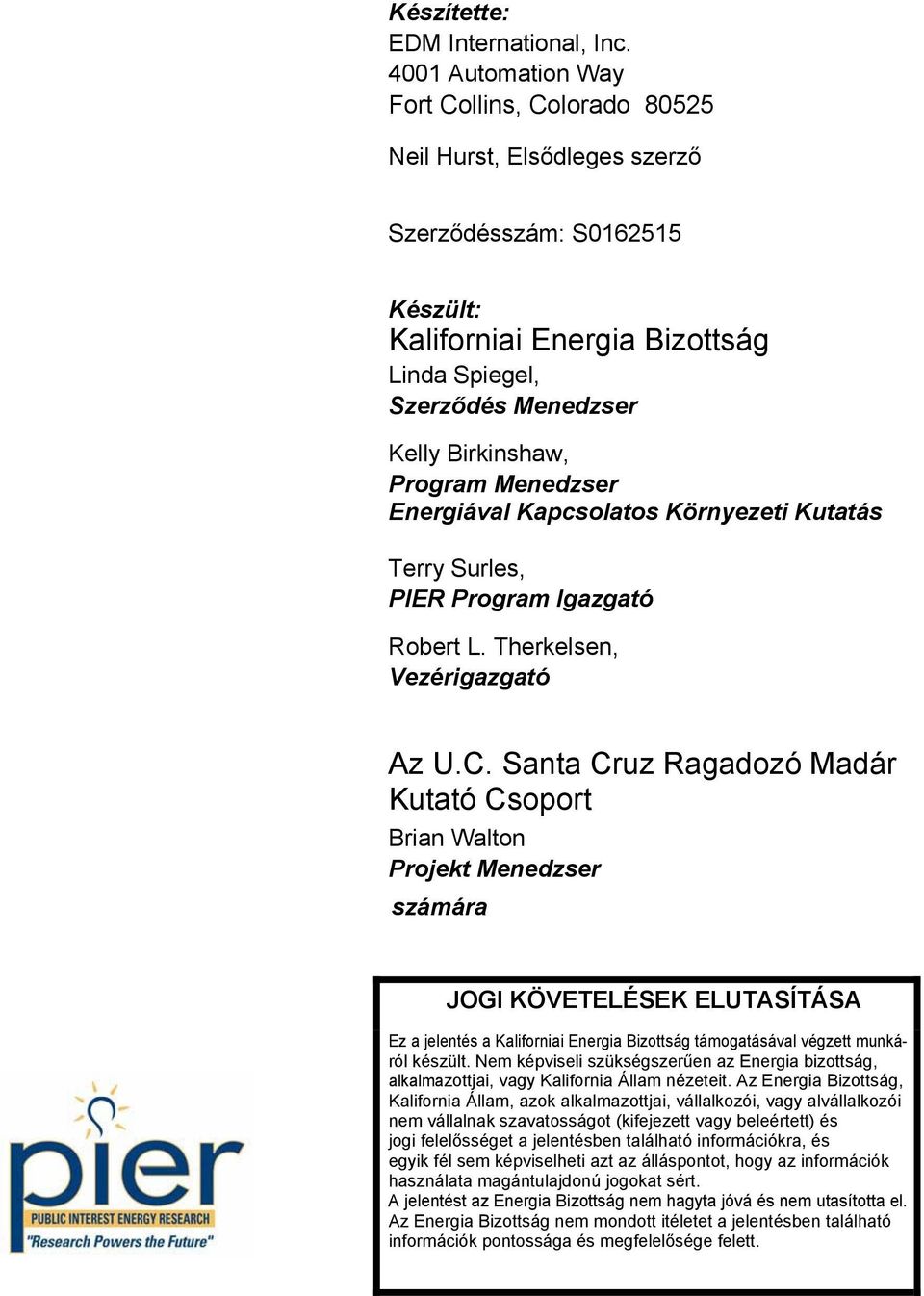 Készítette:
EDM International, Inc.
4001 Automation Way
Fort Collins, Colorado 80525

Neil Hurst, Elsődleges szerző

Szerződésszám: S0162515

Készült:
Kaliforniai Energia Bizottság
Linda Spiegel,
Szerződés Menedzser

Kelly Birkinshaw,
Program Menedzser
Energiával Kapcsolatos Környezeti Kutatás

Terry Surles,
PIER Program Igazgató

Robert L. Therkelsen,
Vezérigazgató

Az U.C. Santa Cruz Ragadozó Madár Kutató Csoport
Brian Walton
Projekt Menedzser
számára

JOGI KÖVETELÉSEK ELUTASÍTÁSA

Ez a jelentés a Kaliforniai Energia Bizottság támogatásával végzett munkáról készült. Nem képviseli szükségszerűen az Energia bizottság, alkalmazottjai, vagy Kalifornia Állam nézeteit. Az Energia Bizottság, Kalifornia Állam, azok alkalmazottjai, vállalkozói, vagy alvállalkozói nem vállalnak szavatosságot (kifejezett vagy beleértett) és jogi felelősséget a jelentésben található információkra, és egyik fél sem képviselheti azt az álláspontot, hogy az információk használata magántulajdonú jogokat sért.
A jelentést az Energia Bizottság nem hagyta jóvá és nem utasította el. Az Energia Bizottság nem mondott ítéletet a jelentésben található információk pontossága és megfelelősége felett.

pier
PUBLIC INTEREST ENERGY RESEARCH
"Research Powers the Future"